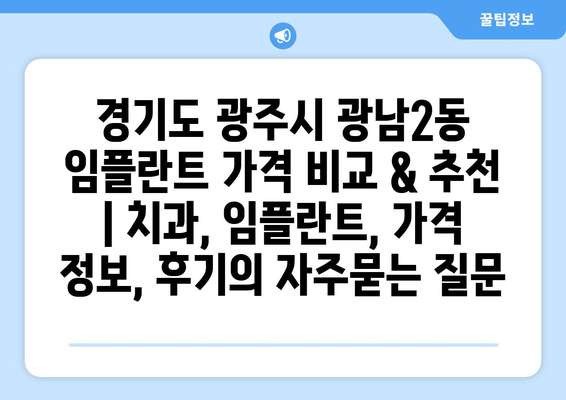 꿀팁정보

경기도 광주시 광남2동 임플란트 가격 비교 & 추천 | 치과, 임플란트, 가격 정보, 후기의 자주묻는 질문